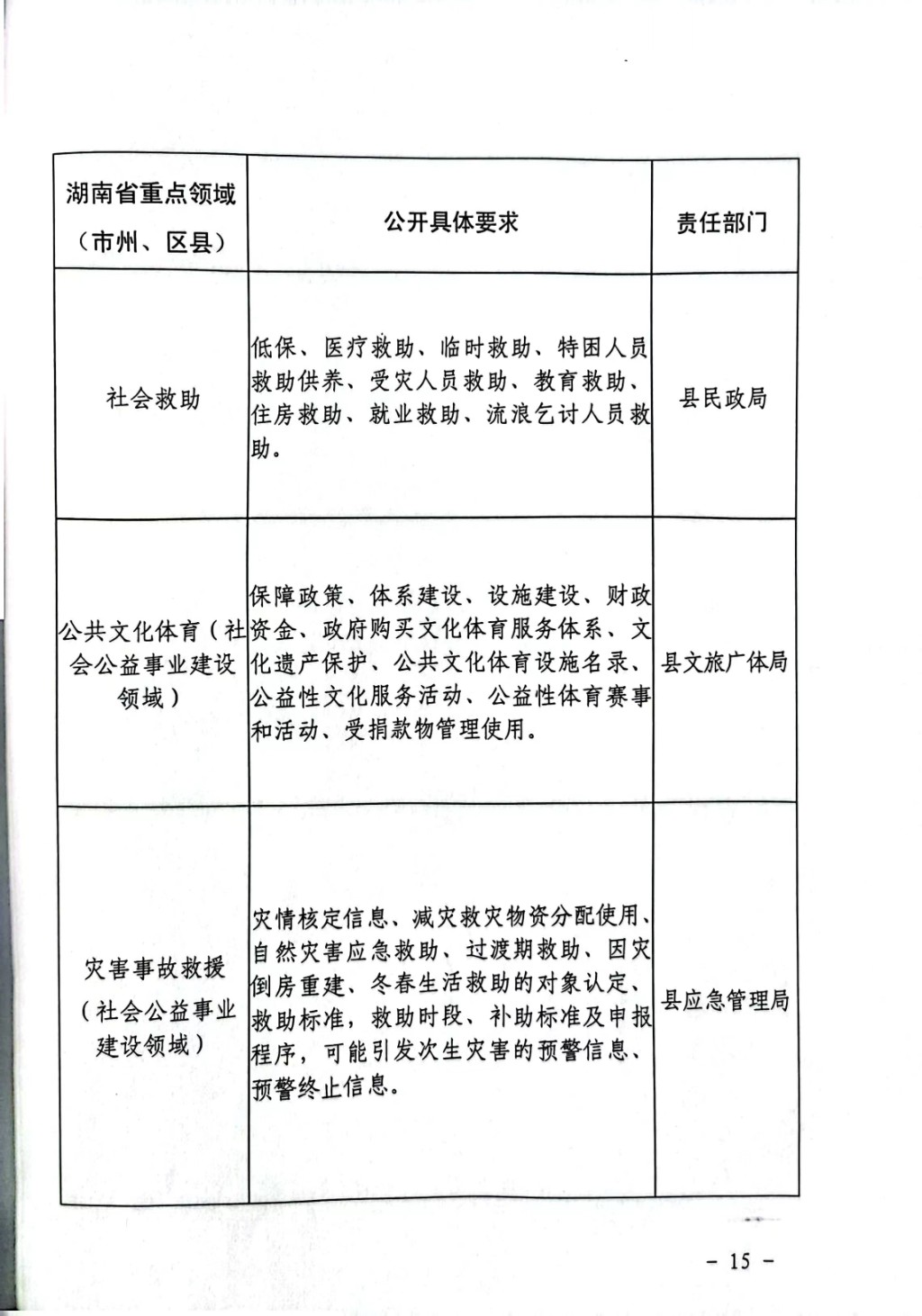 | 湖南省重点领域（市州、区县） | 公开具体要求 | 责任部门 |
|---|---|---|
| 社会救助 | 低保、医疗救助、临时救助、特困人员救助供养、受灾人员救助、教育救助、住房救助、就业救助、流浪乞讨人员救助。 | 县民政局 |
| 公共文化体育（社会公益事业建设领域） | 保障政策、体系建设、设施建设、财政资金、政府购买文化体育服务体系、文化遗产保护、公共文化体育设施名录、公益性文化服务活动、公益性体育赛事和活动、受捐款物管理使用。 | 县文旅广体局 |
| 灾害事故救援（社会公益事业建设领域） | 灾情核定信息、减灾救灾物资分配使用、自然灾害应急救助、过渡期救助、因灾倒房重建、冬春生活救助的对象认定、救助标准，救助时段、补助标准及申报程序，可能引发次生灾害的预警信息、预警终止信息。 | 县应急管理局 |

－ 15 －